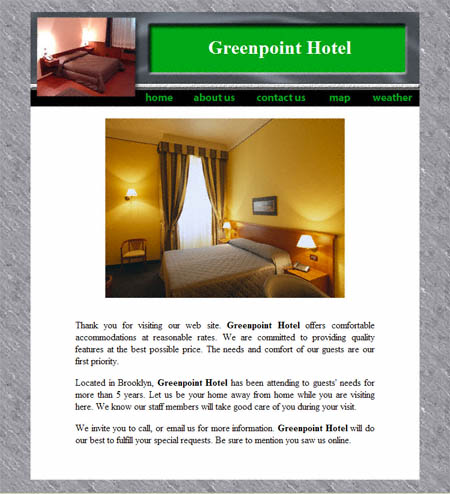 Greenpoint Hotel

home about us contact us map weather

Thank you for visiting our web site. Greenpoint Hotel offers comfortable accommodations at reasonable rates. We are committed to providing quality features at the best possible price. The needs and comfort of our guests are our first priority.

Located in Brooklyn, Greenpoint Hotel has been attending to guests' needs for more than 5 years. Let us be your home away from home while you are visiting here. We know our staff members will take good care of you during your visit.

We invite you to call, or email us for more information. Greenpoint Hotel will do our best to fulfill your special requests. Be sure to mention you saw us online.